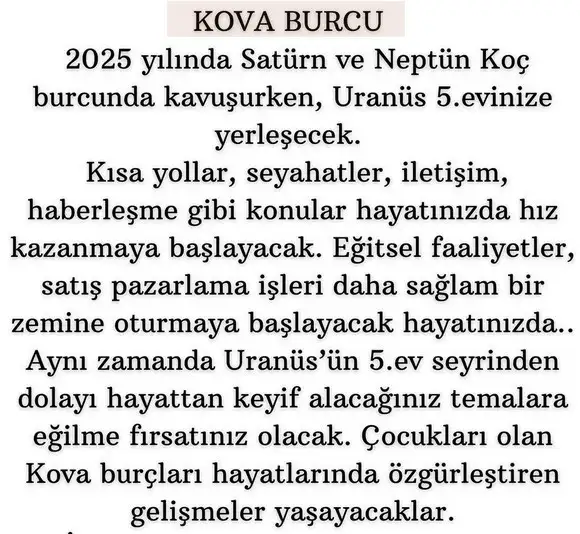 KOVA BURCU

2025 yılında Satürn ve Neptün Koç burcunda kavuşurken, Uranüs 5.evinize yerleşecek.

Kısa yollar, seyahatler, iletişim, haberleşme gibi konular hayatınızda hız kazanmaya başlayacak. Eğitsel faaliyetler, satış pazarlama işleri daha sağlam bir zemine oturmaya başlayacak hayatınızda.. Aynı zamanda Uranüs'ün 5.ev seyrinden dolayı hayattan keyif alacağınız temalara eğilme fırsatınız olacak. Çocukları olan Kova burçları hayatlarında özgürleştiren gelişmeler yaşayacaklar.